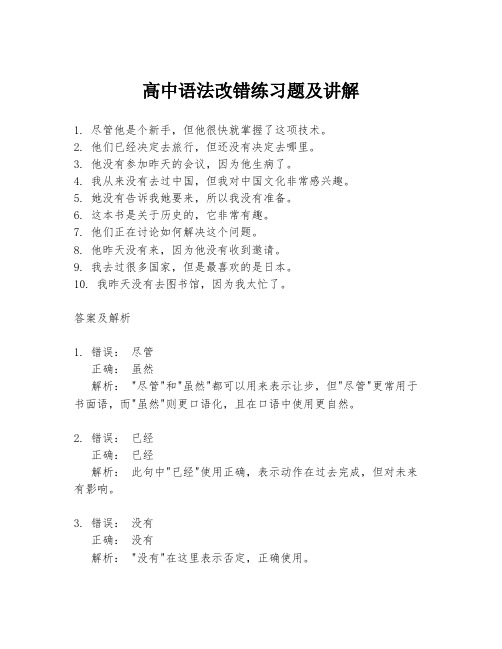 高中语法改错练习题及讲解

1. 尽管他是个新手，但他很快就掌握了这项技术。
2. 他们已经决定去旅行，但还没有决定去哪里。
3. 他没有参加昨天的会议，因为他生病了。
4. 我从来没有去过中国，但我对中国文化非常感兴趣。
5. 她没有告诉我她要来，所以我没有准备。
6. 这本书是关于历史的，它非常有趣。
7. 他们正在讨论如何解决这个问题。
8. 他昨天没有来，因为他没有收到邀请。
9. 我去过很多国家，但是最喜欢的是日本。
10. 我昨天没有去图书馆，因为我太忙了。

答案及解析

1. 错误： 尽管
正确： 虽然
解析： "尽管"和"虽然"都可以用来表示让步，但"尽管"更常用于书面语，而"虽然"则更口语化，且在口语中使用更自然。

2. 错误： 已经
正确： 已经
解析： 此句中"已经"使用正确，表示动作在过去完成，但对未来有影响。

3. 错误： 没有
正确： 没有
解析： "没有"在这里表示否定，正确使用。